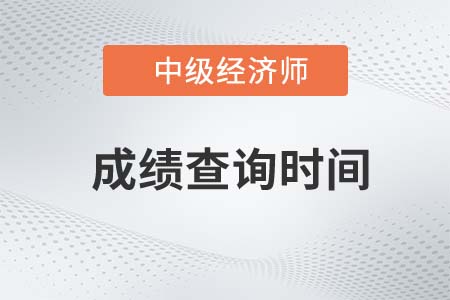 中级经济师

成绩查询时间